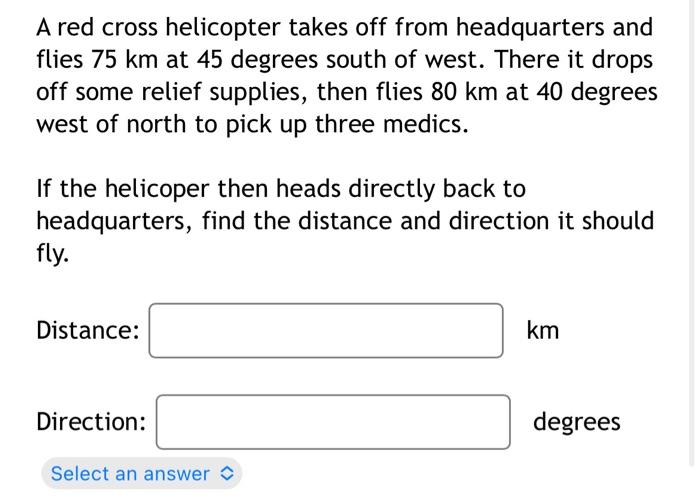 A red cross helicopter takes off from headquarters and flies 75 km at 45 degrees south of west. There it drops off some relief supplies, then flies 80 km at 40 degrees west of north to pick up three medics.

If the helicoper then heads directly back to headquarters, find the distance and direction it should fly.

Distance: km

Direction: degrees

Select an answer